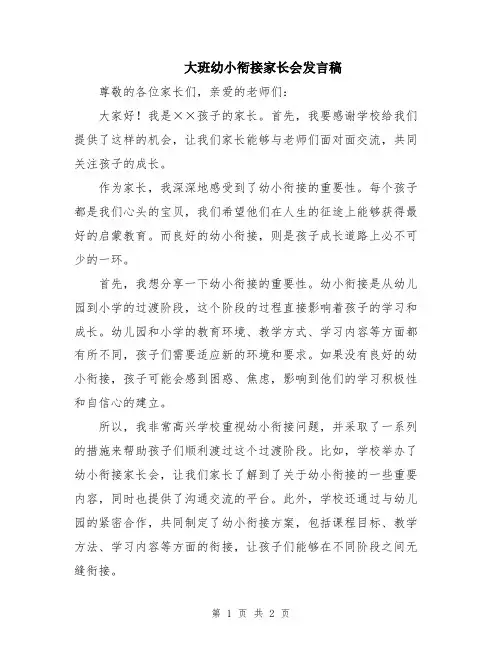 大班幼小衔接家长会发言稿

尊敬的各位家长们，亲爱的老师们：

大家好！我是××孩子的家长。首先，我要感谢学校给我们提供了这样的机会，让我们家长能够与老师们面对面交流，共同关注孩子的成长。

作为家长，我深深地感受到了幼小衔接的重要性。每个孩子都是我们心头的宝贝，我们希望他们在人生的征途上能够获得最好的启蒙教育。而良好的幼小衔接，则是孩子成长道路上必不可少的一环。

首先，我想分享一下幼小衔接的重要性。幼小衔接是从幼儿园到小学的过渡阶段，这个阶段的过程直接影响着孩子的学习和成长。幼儿园和小学的教育环境、教学方式、学习内容等方面都有所不同，孩子们需要适应新的环境和要求。如果没有良好的幼小衔接，孩子可能会感到困惑、焦虑，影响到他们的学习积极性和自信心的建立。

所以，我非常高兴学校重视幼小衔接问题，并采取了一系列的措施来帮助孩子们顺利渡过这个过渡阶段。比如，学校举办了幼小衔接家长会，让我们家长了解到了关于幼小衔接的一些重要内容，同时也提供了沟通交流的平台。此外，学校还通过与幼儿园的紧密合作，共同制定了幼小衔接方案，包括课程目标、教学方法、学习内容等方面的衔接，让孩子们能够在不同阶段之间无缝衔接。

第 1 页 共 2 页